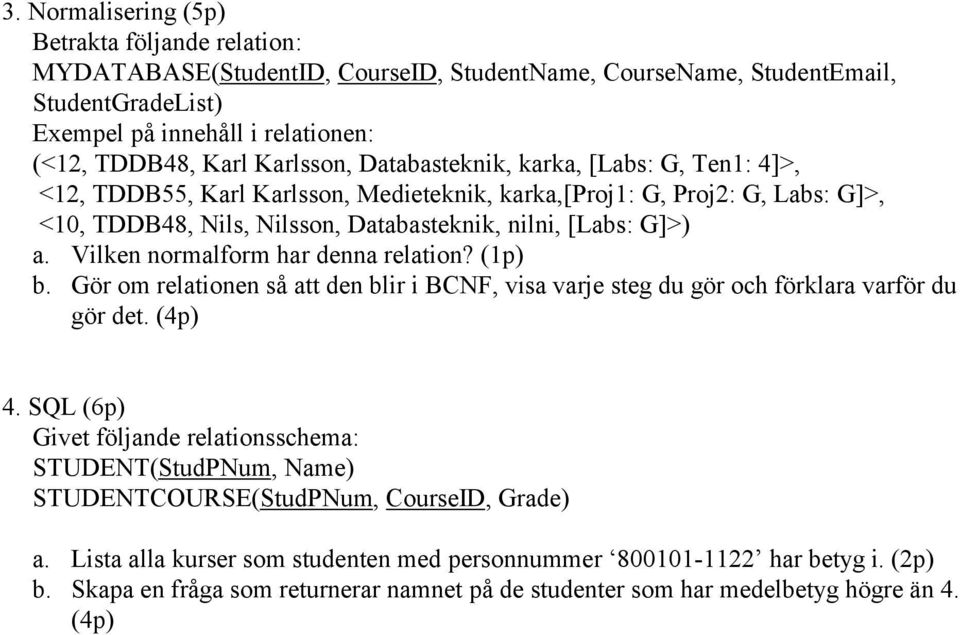 3. Normalisering (5p)
Betrakta följande relation:
MYDATABASE(StudentID, CourseID, StudentName, CourseName, StudentEmail, StudentGradeList)
Exempel på innehåll i relationen:
(<12, TDDB48, Karl Karlsson, Databasteknik, karka, [Labs: G, Ten1: 4]>,
<12, TDDB55, Karl Karlsson, Medieteknik, karka,[Proj1: G, Proj2: G, Labs: G]>,
<10, TDDB48, Nils, Nilsson, Databasteknik, nilni, [Labs: G]>)
a. Vilken normalform har denna relation? (1p)
b. Gör om relationen så att den blir i BCNF, visa varje steg du gör och förklara varför du gör det. (4p)

4. SQL (6p)
Givet följande relationsschema:
STUDENT(StudPNum, Name)
STUDENTCOURSE(StudPNum, CourseID, Grade)

a. Lista alla kurser som studenten med personnummer ‘800101-1122’ har betyg i. (2p)
b. Skapa en fråga som returnerar namnet på de studenter som har medelbetyg högre än 4. (4p)